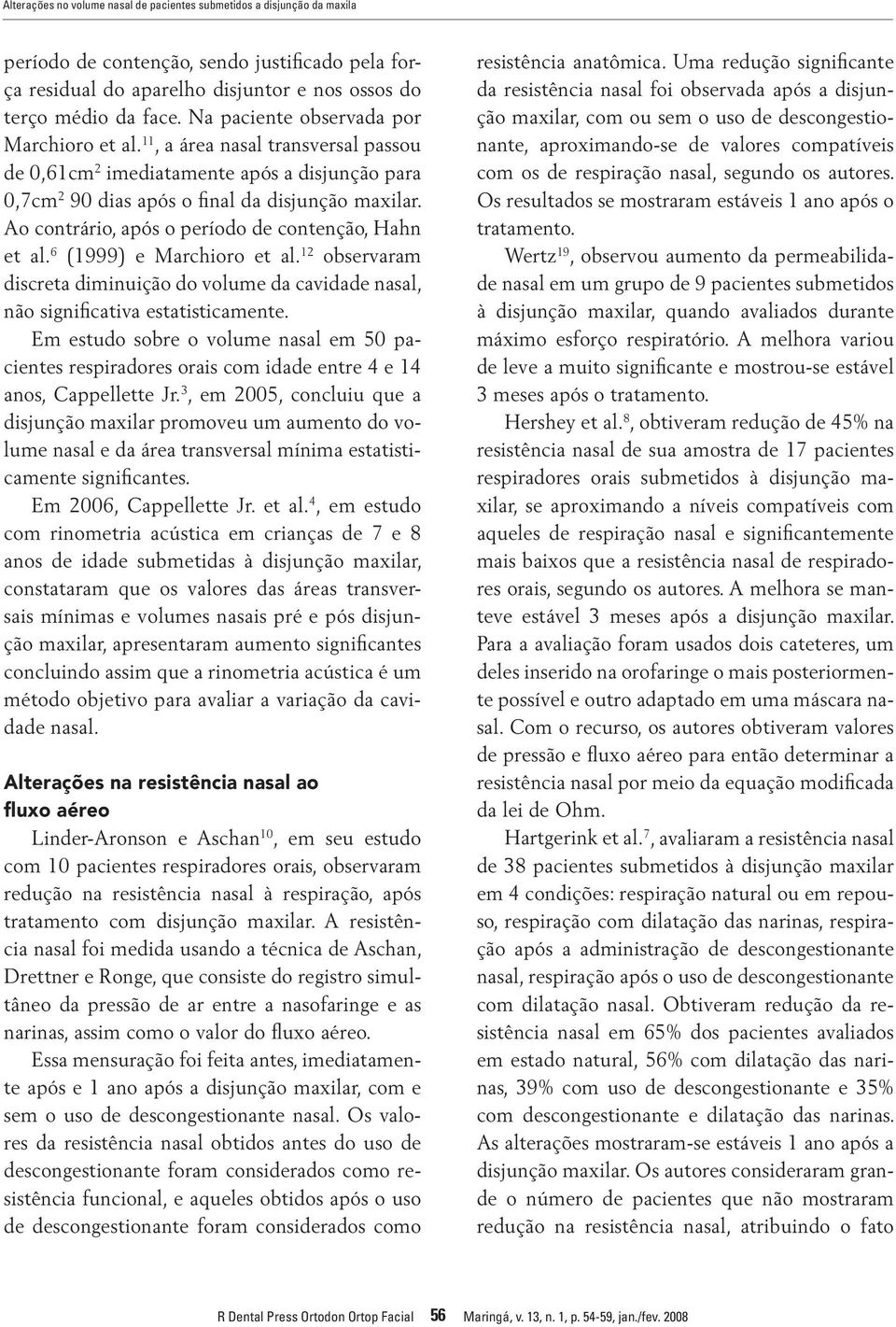 Alterações no volume nasal de pacientes submetidos a disjunção da maxila

período de contenção, sendo justificado pela força residual do aparelho disjuntor e nos ossos do terço médio da face. Na paciente observada por Marchioro et al.$^{11}$, a área nasal transversal passou de 0,61cm$^2$ imediatamente após a disjunção para 0,7cm$^2$ 90 dias após o final da disjunção maxilar. Ao contrário, após o período de contenção, Hahn et al.$^6$ (1999) e Marchioro et al.$^{12}$ observaram discreta diminuição do volume da cavidade nasal, não significativa estatisticamente.

Em estudo sobre o volume nasal em 50 pacientes respiradores orais com idade entre 4 e 14 anos, Cappellette Jr.$^3$, em 2005, concluiu que a disjunção maxilar promoveu um aumento do volume nasal e da área transversal mínima estatisticamente significantes.

Em 2006, Cappellette Jr. et al.$^4$, em estudo com rinometria acústica em crianças de 7 e 8 anos de idade submetidas à disjunção maxilar, constataram que os valores das áreas transversais mínimas e volumes nasais pré e pós disjunção maxilar, apresentaram aumento significantes concluindo assim que a rinometria acústica é um método objetivo para avaliar a variação da cavidade nasal.

Alterações na resistência nasal ao fluxo aéreo

Linder-Aronson e Aschan$^{10}$, em seu estudo com 10 pacientes respiradores orais, observaram redução na resistência nasal à respiração, após tratamento com disjunção maxilar. A resistência nasal foi medida usando a técnica de Aschan, Drettner e Ronge, que consiste do registro simultâneo da pressão de ar entre a nasofaringe e as narinas, assim como o valor do fluxo aéreo.

Essa mensuração foi feita antes, imediatamente após e 1 ano após a disjunção maxilar, com e sem o uso de descongestionante nasal. Os valores da resistência nasal obtidos antes do uso de descongestionante foram considerados como resistência funcional, e aqueles obtidos após o uso de descongestionante foram considerados como resistência anatômica. Uma redução significante da resistência nasal foi observada após a disjunção maxilar, com ou sem o uso de descongestionante, aproximando-se de valores compatíveis com os de respiração nasal, segundo os autores. Os resultados se mostraram estáveis 1 ano após o tratamento.

Wertz$^{19}$, observou aumento da permeabilidade nasal em um grupo de 9 pacientes submetidos à disjunção maxilar, quando avaliados durante máximo esforço respiratório. A melhora variou de leve a muito significante e mostrou-se estável 3 meses após o tratamento.

Hershey et al.$^8$, obtiveram redução de 45% na resistência nasal de sua amostra de 17 pacientes respiradores orais submetidos à disjunção maxilar, se aproximando a níveis compatíveis com aqueles de respiração nasal e significantemente mais baixos que a resistência nasal de respiradores orais, segundo os autores. A melhora se manteve estável 3 meses após a disjunção maxilar. Para a avaliação foram usados dois cateteres, um deles inserido na orofaringe o mais posteriormente possível e outro adaptado em uma máscara nasal. Com o recurso, os autores obtiveram valores de pressão e fluxo aéreo para então determinar a resistência nasal por meio da equação modificada da lei de Ohm.

Hartgerink et al.$^7$, avaliaram a resistência nasal de 38 pacientes submetidos à disjunção maxilar em 4 condições: respiração natural ou em repouso, respiração com dilatação das narinas, respiração após a administração de descongestionante nasal, respiração após o uso de descongestionante com dilatação nasal. Obtiveram redução da resistência nasal em 65% dos pacientes avaliados em estado natural, 56% com dilatação das narinas, 39% com uso de descongestionante e 35% com descongestionante e dilatação das narinas. As alterações mostraram-se estáveis 1 ano após a disjunção maxilar. Os autores consideraram grande o número de pacientes que não mostraram redução na resistência nasal, atribuindo o fato

R Dental Press Ortodon Ortop Facial 56 Maringá, v. 13, n. 1, p. 54-59, jan./fev. 2008